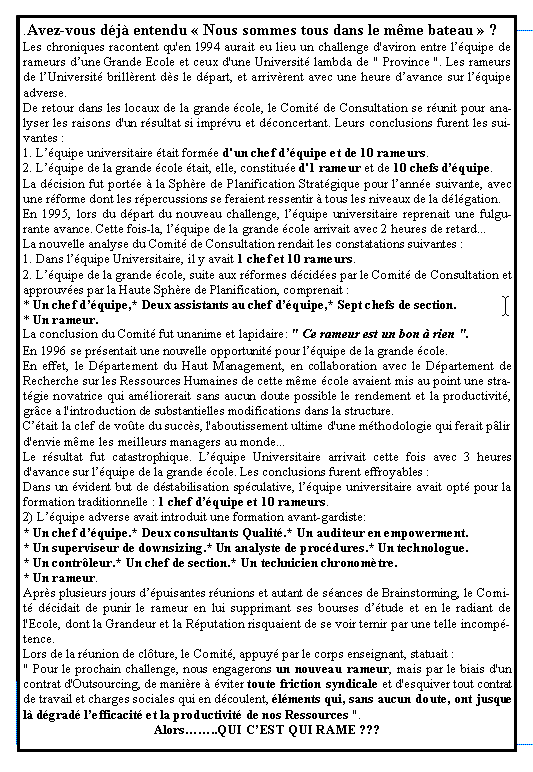 .Avez-vous déjà entendu « Nous sommes tous dans le même bateau » ?
Les chroniques racontent qu'en 1994 aurait eu lieu un challenge d'aviron entre l'équipe de rameurs d'une Grande Ecole et ceux d'une Université lambda de " Province ". Les rameurs de l'Université brillèrent dès le départ, et arrivèrent avec une heure d'avance sur l'équipe adverse.
De retour dans les locaux de la grande école, le Comité de Consultation se réunit pour analyser les raisons d'un résultat si imprévu et déconcertant. Leurs conclusions furent les suivantes :
1. L'équipe universitaire était formée d'un chef d'équipe et de 10 rameurs.
2. L'équipe de la grande école était, elle, constituée d'1 rameur et de 10 chefs d'équipe.
La décision fut portée à la Sphère de Planification Stratégique pour l'année suivante, avec une réforme dont les répercussions se feraient ressentir à tous les niveaux de la délégation.
En 1995, lors du départ du nouveau challenge, l'équipe universitaire reprenait une fulgurante avance. Cette fois-la, l'équipe de la grande école arrivait avec 2 heures de retard...
La nouvelle analyse du Comité de Consultation rendait les constatations suivantes :
1. Dans l'équipe Universitaire, il y avait 1 chef et 10 rameurs.
2. L'équipe de la grande école, suite aux réformes décidées par le Comité de Consultation et approuvées par la Haute Sphère de Planification, comprenait :
* Un chef d'équipe,* Deux assistants au chef d'équipe,* Sept chefs de section.
* Un rameur.
La conclusion du Comité fut unanime et lapidaire: " Ce rameur est un bon à rien ".
En 1996 se présentait une nouvelle opportunité pour l'équipe de la grande école.
En effet, le Département du Haut Management, en collaboration avec le Département de Recherche sur les Ressources Humaines de cette même école avaient mis au point une stratégie novatrice qui améliorerait sans aucun doute possible le rendement et la productivité, grâce a l'introduction de substantielles modifications dans la structure.
C'était la clef de voûte du succès, l'aboutissement ultime d'une méthodologie qui ferait pâlir d'envie même les meilleurs managers au monde...
Le résultat fut catastrophique. L'équipe Universitaire arrivait cette fois avec 3 heures d'avance sur l'équipe de la grande école. Les conclusions furent effroyables :
Dans un évident but de déstabilisation spéculative, l'équipe universitaire avait opté pour la formation traditionnelle : 1 chef d'équipe et 10 rameurs.
2) L'équipe adverse avait introduit une formation avant-gardiste:
* Un chef d'équipe.* Deux consultants Qualité.* Un auditeur en empowerment.
* Un superviseur de downsizing.* Un analyste de procédures.* Un technologue.
* Un contrôleur.* Un chef de section.* Un technicien chronomètre.
* Un rameur.
Après plusieurs jours d'épuisantes réunions et autant de séances de Brainstorming, le Comité décidait de punir le rameur en lui supprimant ses bourses d'étude et en le radiant de l'Ecole, dont la Grandeur et la Réputation risquaient de se voir ternir par une telle incompétence.
Lors de la réunion de clôture, le Comité, appuyé par le corps enseignant, statuait :
" Pour le prochain challenge, nous engagerons un nouveau rameur, mais par le biais d'un contrat d'Outsourcing, de manière à éviter toute friction syndicale et d'esquiver tout contrat de travail et charges sociales qui en découlent, éléments qui, sans aucun doute, ont jusque là dégradé l'efficacité et la productivité de nos Ressources ".
Alors……..QUI C'EST QUI RAME ???